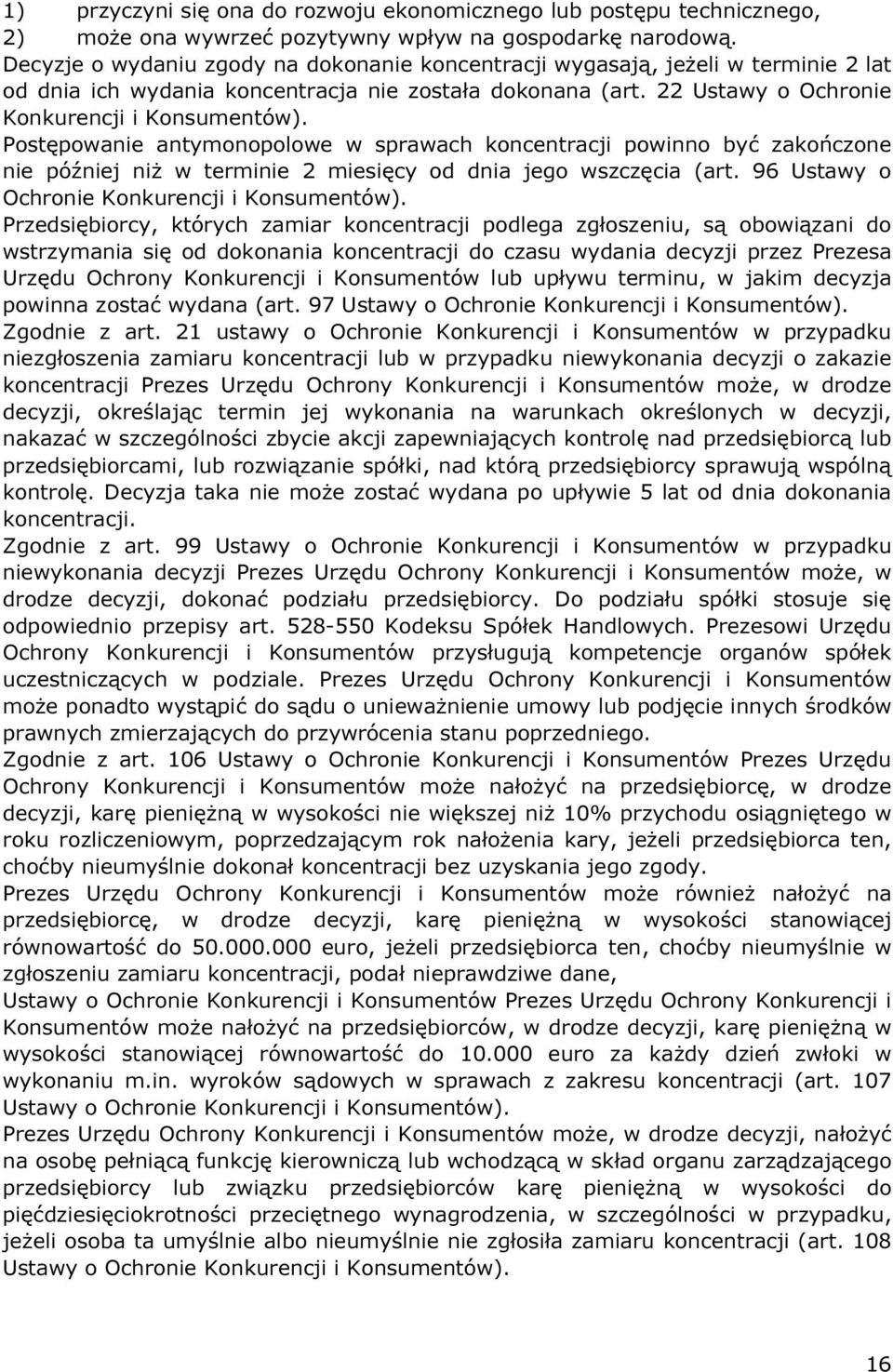 1) przyczyni się ona do rozwoju ekonomicznego lub postępu technicznego,
2) może ona wywrzeć pozytywny wpływ na gospodarkę narodową.
Decyzje o wydaniu zgody na dokonanie koncentracji wygasają, jeżeli w terminie 2 lat od dnia ich wydania koncentracja nie została dokonana (art. 22 Ustawy o Ochronie Konkurencji i Konsumentów).
Postępowanie antymonopolowe w sprawach koncentracji powinno być zakończone nie później niż w terminie 2 miesięcy od dnia jego wszczęcia (art. 96 Ustawy o Ochronie Konkurencji i Konsumentów).
Przedsiębiorcy, których zamiar koncentracji podlega zgłoszeniu, są obowiązani do wstrzymania się od dokonania koncentracji do czasu wydania decyzji przez Prezesa Urzędu Ochrony Konkurencji i Konsumentów lub upływu terminu, w jakim decyzja powinna zostać wydana (art. 97 Ustawy o Ochronie Konkurencji i Konsumentów).
Zgodnie z art. 21 ustawy o Ochronie Konkurencji i Konsumentów w przypadku niezgłoszenia zamiaru koncentracji lub w przypadku niewykonania decyzji o zakazie koncentracji Prezes Urzędu Ochrony Konkurencji i Konsumentów może, w drodze decyzji, określając termin jej wykonania na warunkach określonych w decyzji, nakazać w szczególności zbycie akcji zapewniających kontrolę nad przedsiębiorcą lub przedsiębiorcami, lub rozwiązanie spółki, nad którą przedsiębiorcy sprawują wspólną kontrolę. Decyzja taka nie może zostać wydana po upływie 5 lat od dnia dokonania koncentracji.
Zgodnie z art. 99 Ustawy o Ochronie Konkurencji i Konsumentów w przypadku niewykonania decyzji Prezes Urzędu Ochrony Konkurencji i Konsumentów może, w drodze decyzji, dokonać podziału przedsiębiorcy. Do podziału spółki stosuje się odpowiednio przepisy art. 528-550 Kodeksu Spółek Handlowych. Prezesowi Urzędu Ochrony Konkurencji i Konsumentów przysługują kompetencje organów spółek uczestniczących w podziale. Prezes Urzędu Ochrony Konkurencji i Konsumentów może ponadto wystąpić do sądu o unieważnienie umowy lub podjęcie innych środków prawnych zmierzających do przywrócenia stanu poprzedniego.
Zgodnie z art. 106 Ustawy o Ochronie Konkurencji i Konsumentów Prezes Urzędu Ochrony Konkurencji i Konsumentów może nałożyć na przedsiębiorcę, w drodze decyzji, karę pieniężną w wysokości nie większej niż 10% przychodu osiągniętego w roku rozliczeniowym, poprzedzającym rok nałożenia kary, jeżeli przedsiębiorca ten, choćby nieumyślnie dokonał koncentracji bez uzyskania jego zgody.
Prezes Urzędu Ochrony Konkurencji i Konsumentów może również nałożyć na przedsiębiorcę, w drodze decyzji, karę pieniężną w wysokości stanowiącej równowartość do 50.000.000 euro, jeżeli przedsiębiorca ten, choćby nieumyślnie w zgłoszeniu zamiaru koncentracji, podał nieprawdziwe dane,
Ustawy o Ochronie Konkurencji i Konsumentów Prezes Urzędu Ochrony Konkurencji i Konsumentów może nałożyć na przedsiębiorców, w drodze decyzji, karę pieniężną w wysokości stanowiącej równowartość do 10.000 euro za każdy dzień zwłoki w wykonaniu m.in. wyroków sądowych w sprawach z zakresu koncentracji (art. 107 Ustawy o Ochronie Konkurencji i Konsumentów).
Prezes Urzędu Ochrony Konkurencji i Konsumentów może, w drodze decyzji, nałożyć na osobę pełniącą funkcję kierowniczą lub wchodzącą w skład organu zarządzającego przedsiębiorcy lub związku przedsiębiorców karę pieniężną w wysokości do pięćdziesięciokrotności przeciętnego wynagrodzenia, w szczególności w przypadku, jeżeli osoba ta umyślnie albo nieumyślnie nie zgłosiła zamiaru koncentracji (art. 108 Ustawy o Ochronie Konkurencji i Konsumentów).

16